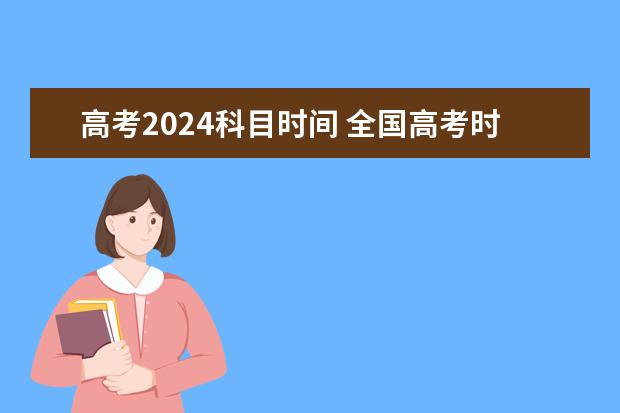 高考2024科目时间 全国高考时